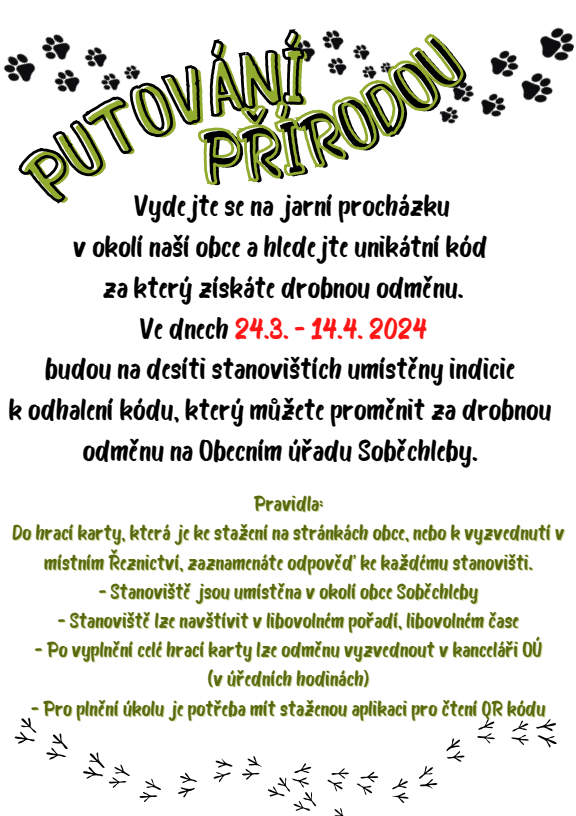 PUTOVÁNÍ PŘÍRODOU

Vydejte se na jarní procházku v okolí naší obce a hledejte unikátní kód za který získáte drobnou odměnu.

Ve dnech 24.3. - 14.4. 2024 budou na desíti stanovištích umístěny indicie k odhalení kódu, který můžete proměnit za drobnou odměnu na Obecním úřadu Soběchleby.

Pravidla:
Do hrací karty, která je ke stažení na stránkách obce, nebo k vyzvednutí v místním Řeznictví, zaznamenáte odpověď ke každému stanovišti.
- Stanoviště jsou umístěna v okolí obce Soběchleby
- Stanoviště lze navštívit v libovolném pořadí, libovolném čase
- Po vyplnění celé hrací karty lze odměnu vyzvednout v kanceláři OÚ (v úředních hodinách)
- Pro plnění úkolu je potřeba mít staženou aplikaci pro čtení QR kódu